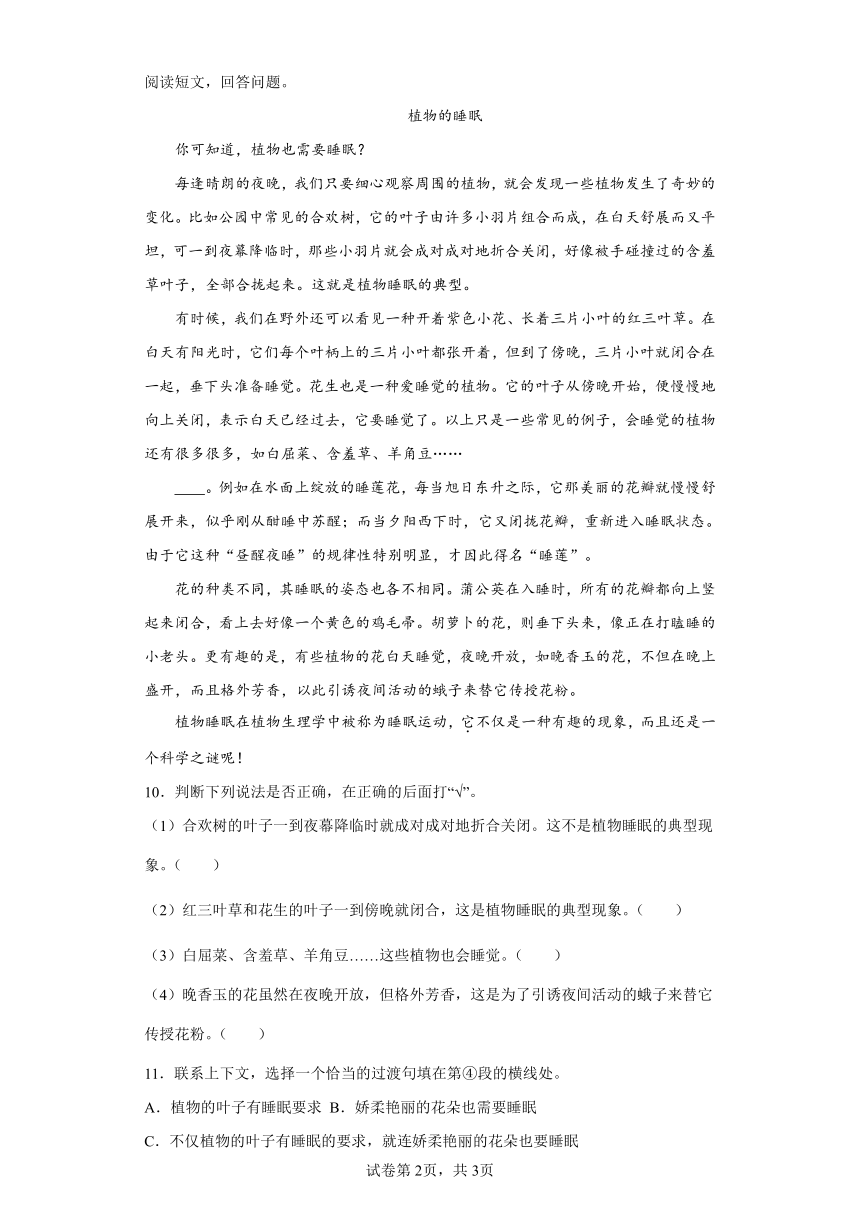 阅读短文，回答问题。

植物的睡眠

你可知道，植物也需要睡眠？

每逢晴朗的夜晚，我们只要细心观察周围的植物，就会发现一些植物发生了奇妙的变化。比如公园中常见的合欢树，它的叶子由许多小羽片组合而成，在白天舒展而又平坦，可一到夜幕降临时，那些小羽片就会成对成对地折合关闭，好像被手碰撞过的含羞草叶子，全部合拢起来。这就是植物睡眠的典型。

有时候，我们在野外还可以看见一种开着紫色小花、长着三片小叶的红三叶草。在白天有阳光时，它们每个叶柄上的三片小叶都张开着，但到了傍晚，三片小叶就闭合在一起，垂下头准备睡觉。花生也是一种爱睡觉的植物。它的叶子从傍晚开始，便慢慢地向上关闭，表示白天已经过去，它要睡觉了。以上只是一些常见的例子，会睡觉的植物还有很多很多，如白屈菜、含羞草、羊角豆……

____。例如在水面上绽放的睡莲花，每当旭日东升之际，它那美丽的花瓣就慢慢舒展开来，似乎刚从酣睡中苏醒；而当夕阳西下时，它又闭拢花瓣，重新进入睡眠状态。由于它这种“昼醒夜睡”的规律性特别明显，才因此得名“睡莲”。

花的种类不同，其睡眠的姿态也各不相同。蒲公英在入睡时，所有的花瓣都向上竖起来闭合，看上去好像一个黄色的鸡毛帚。胡萝卜的花，则垂下头来，像正在打瞌睡的小老头。更有趣的是，有些植物的花白天睡觉，夜晚开放，如晚香玉的花，不但在晚上盛开，而且格外芳香，以此引诱夜间活动的蛾子来替它传授花粉。

植物睡眠在植物生理学中被称为睡眠运动，它不仅是一种有趣的现象，而且还是一个科学之谜呢！

10．判断下列说法是否正确，在正确的后面打“√”。

（1）合欢树的叶子一到夜幕降临时就成对成对地折合关闭。这不是植物睡眠的典型现象。（ ）

（2）红三叶草和花生的叶子一到傍晚就闭合，这是植物睡眠的典型现象。（ ）

（3）白屈菜、含羞草、羊角豆……这些植物也会睡觉。（ ）

（4）晚香玉的花虽然在夜晚开放，但格外芳香，这是为了引诱夜间活动的蛾子来替它传授花粉。（ ）

11．联系上下文，选择一个恰当的过渡句填在第④段的横线处。

A．植物的叶子有睡眠要求 B．娇柔艳丽的花朵也需要睡眠

C．不仅植物的叶子有睡眠的要求，就连娇柔艳丽的花朵也要睡眠

试卷第2页，共3页